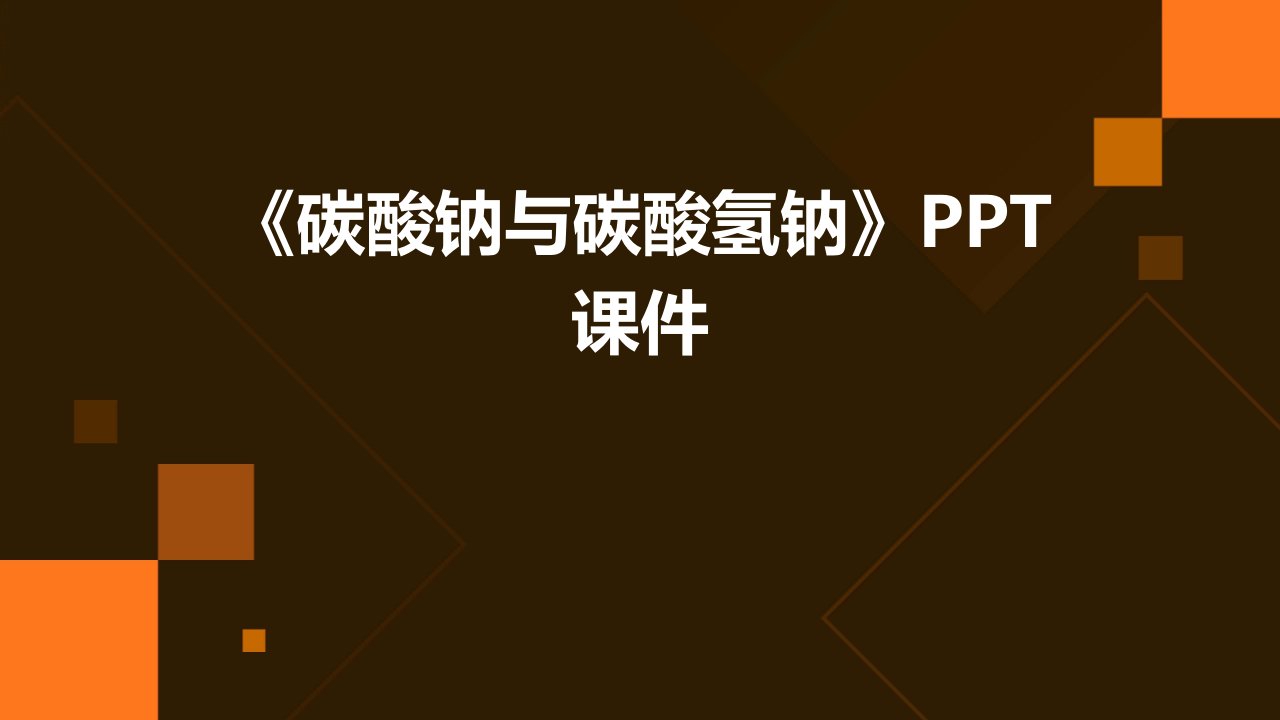 《碳酸钠与碳酸氢钠》PPT课件